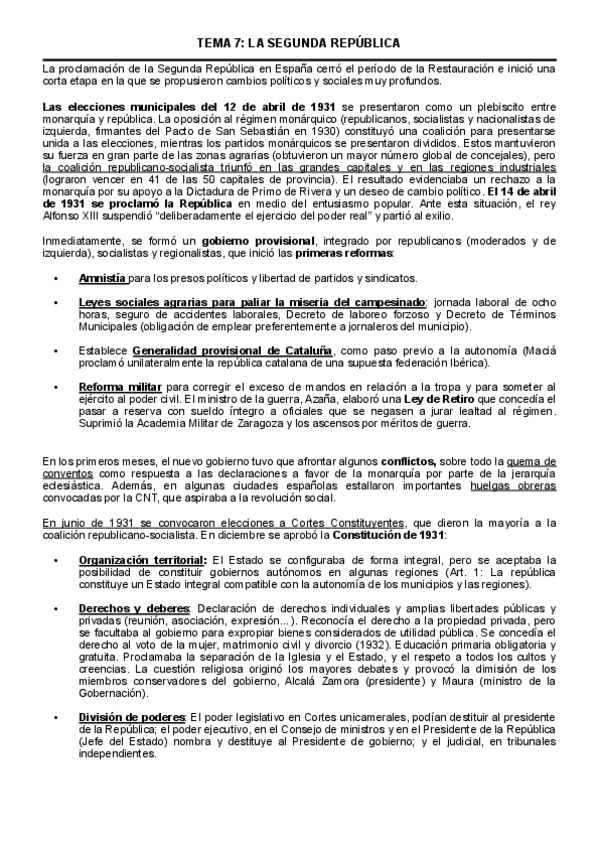 TEMA 7: LA SEGUNDA REPÚBLICA

La proclamación de la Segunda República en España cerró el período de la Restauración e inició una corta etapa en la que se propusieron cambios políticos y sociales muy profundos.

Las elecciones municipales del 12 de abril de 1931 se presentaron como un plebiscito entre monarquía y república. La oposición al régimen monárquico (republicanos, socialistas y nacionalistas de izquierda, firmantes del Pacto de San Sebastián en 1930) constituyó una coalición para presentarse unida a las elecciones, mientras los partidos monárquicos se presentaron divididos. Estos mantuvieron su fuerza en gran parte de las zonas agrarias (obtuvieron un mayor número global de concejales), pero la coalición republicano-socialista triunfó en las grandes capitales y en las regiones industriales (lograron vencer en 41 de las 50 capitales de provincia). El resultado evidenciaba un rechazo a la monarquía por su apoyo a la Dictadura de Primo de Rivera y un deseo de cambio político. El 14 de abril de 1931 se proclamó la República en medio del entusiasmo popular. Ante esta situación, el rey Alfonso XIII suspendió "deliberadamente el ejercicio del poder real" y partió al exilio.

Inmediatamente, se formó un gobierno provisional, integrado por republicanos (moderados y de izquierda), socialistas y regionalistas, que inició las primeras reformas:

• Amnistía para los presos políticos y libertad de partidos y sindicatos.

• Leyes sociales agrarias para paliar la miseria del campesinado: jornada laboral de ocho horas, seguro de accidentes laborales, Decreto de laboreo forzoso y Decreto de Términos Municipales (obligación de emplear preferentemente a jornaleros del municipio).

• Establece Generalidad provisional de Cataluña, como paso previo a la autonomía (Maciá proclamó unilateralmente la república catalana de una supuesta federación Ibérica).

• Reforma militar para corregir el exceso de mandos en relación a la tropa y para someter al ejército al poder civil. El ministro de la guerra, Azaña, elaboró una Ley de Retiro que concedía el pasar a reserva con sueldo íntegro a oficiales que se negasen a jurar lealtad al régimen. Suprimió la Academia Militar de Zaragoza y los ascensos por méritos de guerra.

En los primeros meses, el nuevo gobierno tuvo que afrontar algunos conflictos, sobre todo la quema de conventos como respuesta a las declaraciones a favor de la monarquía por parte de la jerarquía eclesiástica. Además, en algunas ciudades españolas estallaron importantes huelgas obreras convocadas por la CNT, que aspiraba a la revolución social.

En junio de 1931 se convocaron elecciones a Cortes Constituyentes, que dieron la mayoría a la coalición republicano-socialista. En diciembre se aprobó la Constitución de 1931:

• Organización territorial: El Estado se configuraba de forma integral, pero se aceptaba la posibilidad de constituir gobiernos autónomos en algunas regiones (Art. 1: La república constituye un Estado integral compatible con la autonomía de los municipios y las regiones).

• Derechos y deberes: Declaración de derechos individuales y amplias libertades públicas y privadas (reunión, asociación, expresión...). Reconocía el derecho a la propiedad privada, pero se facultaba al gobierno para expropiar bienes considerados de utilidad pública. Se concedía el derecho al voto de la mujer, matrimonio civil y divorcio (1932). Educación primaria obligatoria y gratuita. Proclamaba la separación de la Iglesia y el Estado, y el respeto a todos los cultos y creencias. La cuestión religiosa originó los mayores debates y provocó la dimisión de los miembros conservadores del gobierno, Alcalá Zamora (presidente) y Maura (ministro de la Gobernación).

• División de poderes: El poder legislativo en Cortes unicamerales, podían destituir al presidente de la República; el poder ejecutivo, en el Consejo de ministros y en el Presidente de la República (Jefe del Estado) nombra y destituye al Presidente de gobierno; y el judicial, en tribunales independientes.